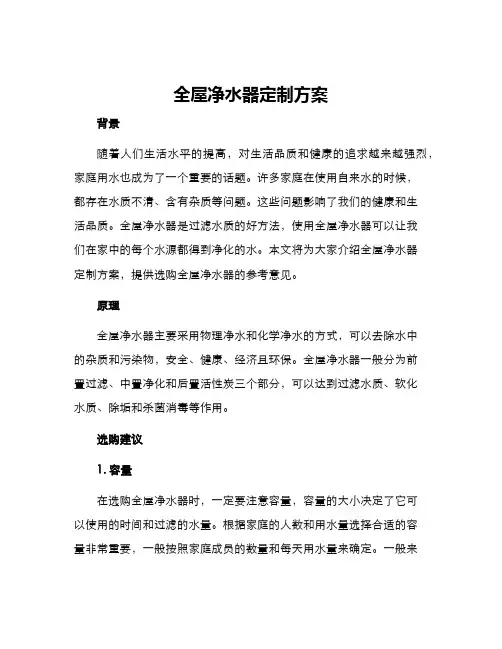 全屋净水器定制方案

背景

随着人们生活水平的提高，对生活品质和健康的追求越来越强烈，家庭用水也成为了一个重要的话题。许多家庭在使用自来水的时候，都存在水质不清、含有杂质等问题。这些问题影响了我们的健康和生活品质。全屋净水器是过滤水质的好方法，使用全屋净水器可以让我们在家中的每个水源都得到净化的水。本文将为大家介绍全屋净水器定制方案，提供选购全屋净水器的参考意见。

原理

全屋净水器主要采用物理净水和化学净水的方式，可以去除水中的杂质和污染物，安全、健康、经济且环保。全屋净水器一般分为前置过滤、中置净化和后置活性炭三个部分，可以达到过滤水质、软化水质、除垢和杀菌消毒等作用。

选购建议

1. 容量

在选购全屋净水器时，一定要注意容量，容量的大小决定了它可以使用的时间和过滤的水量。根据家庭的人数和用水量选择合适的容量非常重要，一般按照家庭成员的数量和每天用水量来确定。一般来